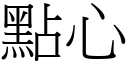 點心